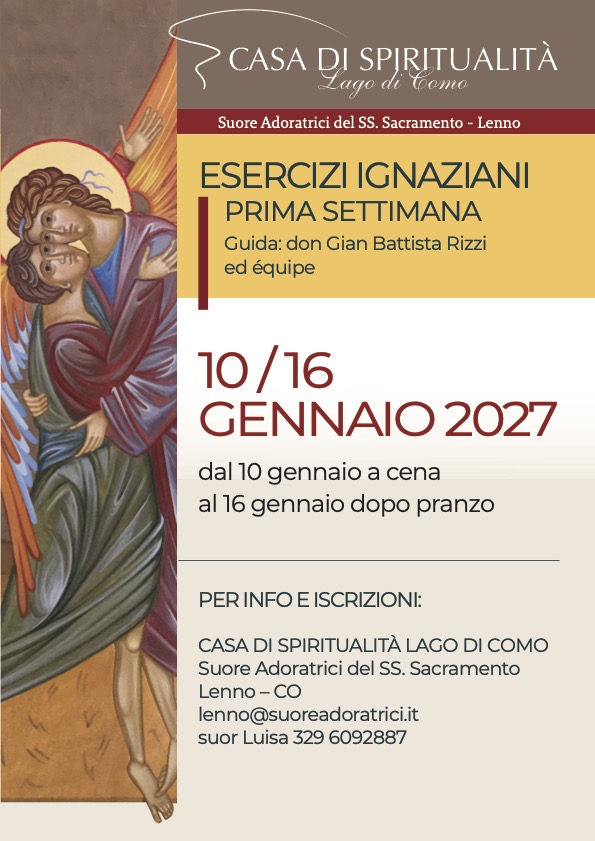 CASA DI SPIRITUALITÀ
Lago di Como

Suore Adoratrici del SS. Sacramento - Lenno

ESERCIZI IGNAZIANI
PRIMA SETTIMANA
Guida: don Gian Battista Rizzi
ed équipe

10 / 16
GENNAIO 2027

dal 10 gennaio a cena
al 16 gennaio dopo pranzo

PER INFO E ISCRIZIONI:

CASA DI SPIRITUALITÀ LAGO DI COMO
Suore Adoratrici del SS. Sacramento
Lenno – CO
lenno@suoreadoratrici.it
suor Luisa 329 6092887